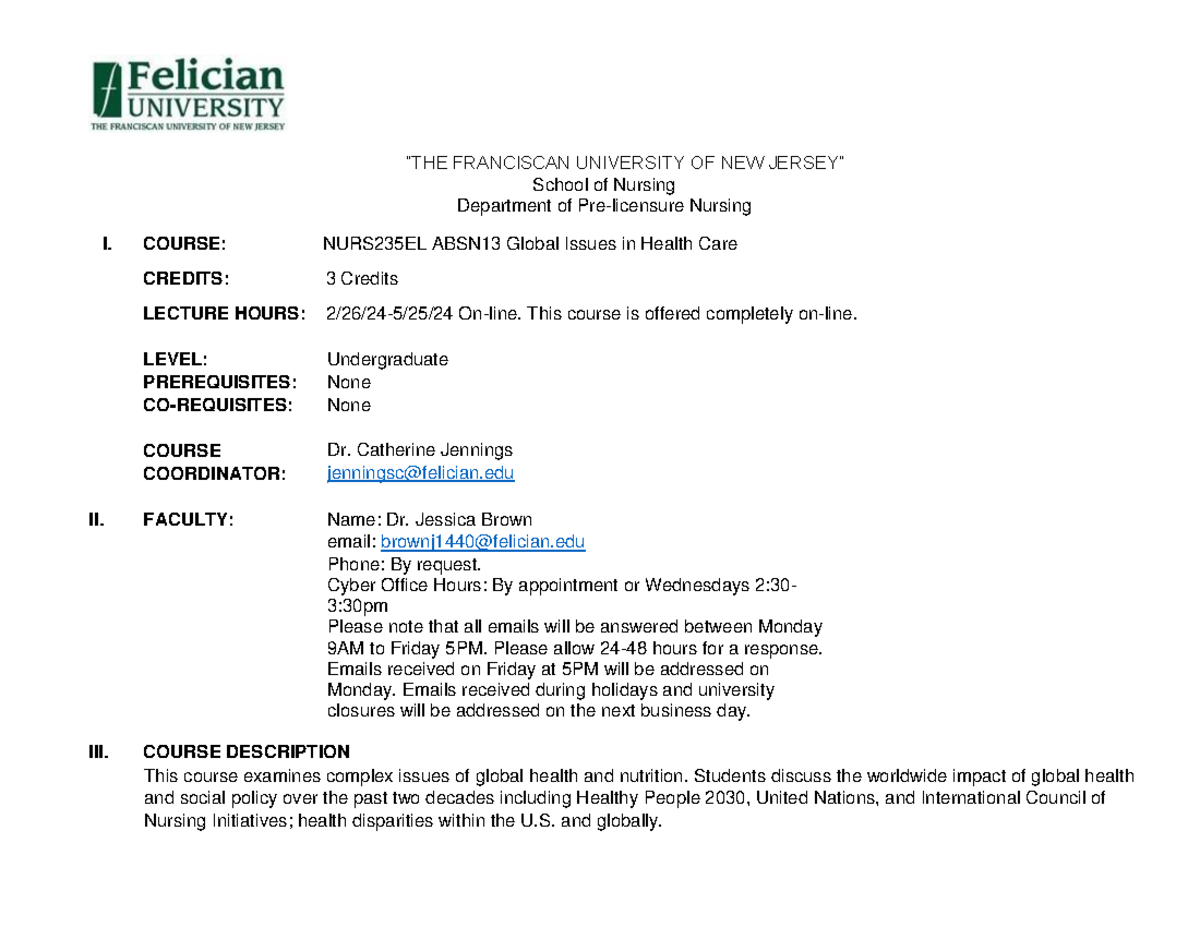 Felician UNIVERSITY
THE FRANCISCAN UNIVERSITY OF NEW JERSEY

"THE FRANCISCAN UNIVERSITY OF NEW JERSEY"
School of Nursing
Department of Pre-licensure Nursing

I. COURSE: NURS235EL ABSN13 Global Issues in Health Care

CREDITS: 3 Credits

LECTURE HOURS: 2/26/24-5/25/24 On-line. This course is offered completely on-line.

LEVEL: Undergraduate
PREREQUISITES: None
CO-REQUISITES: None

COURSE COORDINATOR: Dr. Catherine Jennings
jenningsc@felician.edu

II. FACULTY: Name: Dr. Jessica Brown
email: brownj1440@felician.edu
Phone: By request.
Cyber Office Hours: By appointment or Wednesdays 2:30-3:30pm
Please note that all emails will be answered between Monday 9AM to Friday 5PM. Please allow 24-48 hours for a response. Emails received on Friday at 5PM will be addressed on Monday. Emails received during holidays and university closures will be addressed on the next business day.

III. COURSE DESCRIPTION
This course examines complex issues of global health and nutrition. Students discuss the worldwide impact of global health and social policy over the past two decades including Healthy People 2030, United Nations, and International Council of Nursing Initiatives; health disparities within the U.S. and globally.